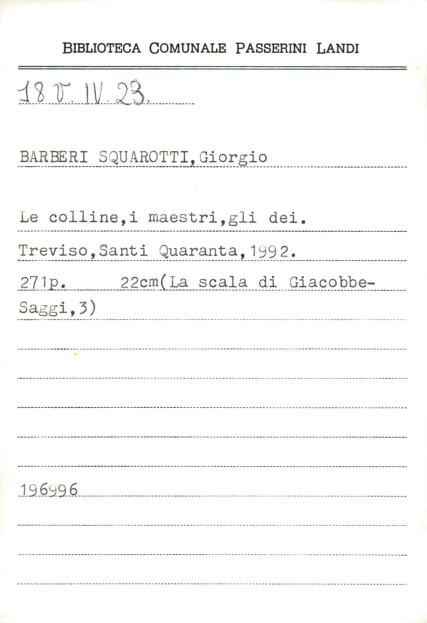 BIBLIOTECA COMUNALE PASSERINI LANDI

18 V. IV 23.

BARBERI SQUAROTTI,Giorgio

Le colline,i maestri,gli dei.

Treviso,Santi Quaranta,1992.

271p. 22cm(La scala di Giacobbe-Saggi,3)

196996